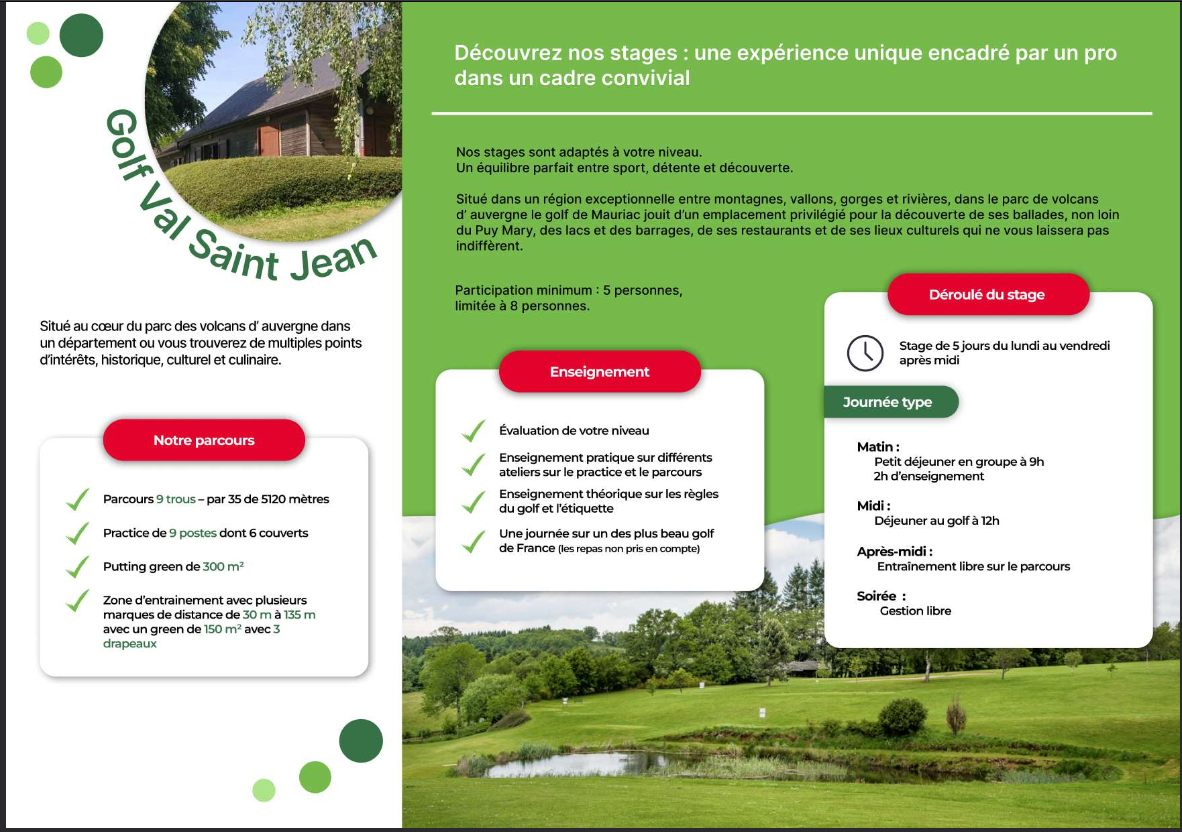 Golf Val Saint Jean

Situé au cœur du parc des volcans d' auvergne dans un département ou vous trouverez de multiples points d'intérêts, historique, culturel et culinaire.

Notre parcours

Parcours 9 trous – par 35 de 5120 mètres

Practice de 9 postes dont 6 couverts

Putting green de 300 m²

Zone d'entrainement avec plusieurs marques de distance de 30 m à 135 m avec un green de 150 m² avec 3 drapeaux

Découvrez nos stages : une expérience unique encadré par un pro dans un cadre convivial

Nos stages sont adaptés à votre niveau.
Un équilibre parfait entre sport, détente et découverte.

Situé dans un région exceptionnelle entre montagnes, vallons, gorges et rivières, dans le parc de volcans d' auvergne le golf de Mauriac jouit d'un emplacement privilégié pour la découverte de ses ballades, non loin du Puy Mary, des lacs et des barrages, de ses restaurants et de ses lieux culturels qui ne vous laissera pas indiffèrent.

Participation minimum : 5 personnes, limitée à 8 personnes.

Enseignement

Évaluation de votre niveau

Enseignement pratique sur différents ateliers sur le practice et le parcours

Enseignement théorique sur les règles du golf et l'étiquette

Une journée sur un des plus beau golf de France (les repas non pris en compte)

Déroulé du stage

Stage de 5 jours du lundi au vendredi après midi

Journée type

Matin :
Petit déjeuner en groupe à 9h
2h d'enseignement

Midi :
Déjeuner au golf à 12h

Après-midi :
Entraînement libre sur le parcours

Soirée :
Gestion libre